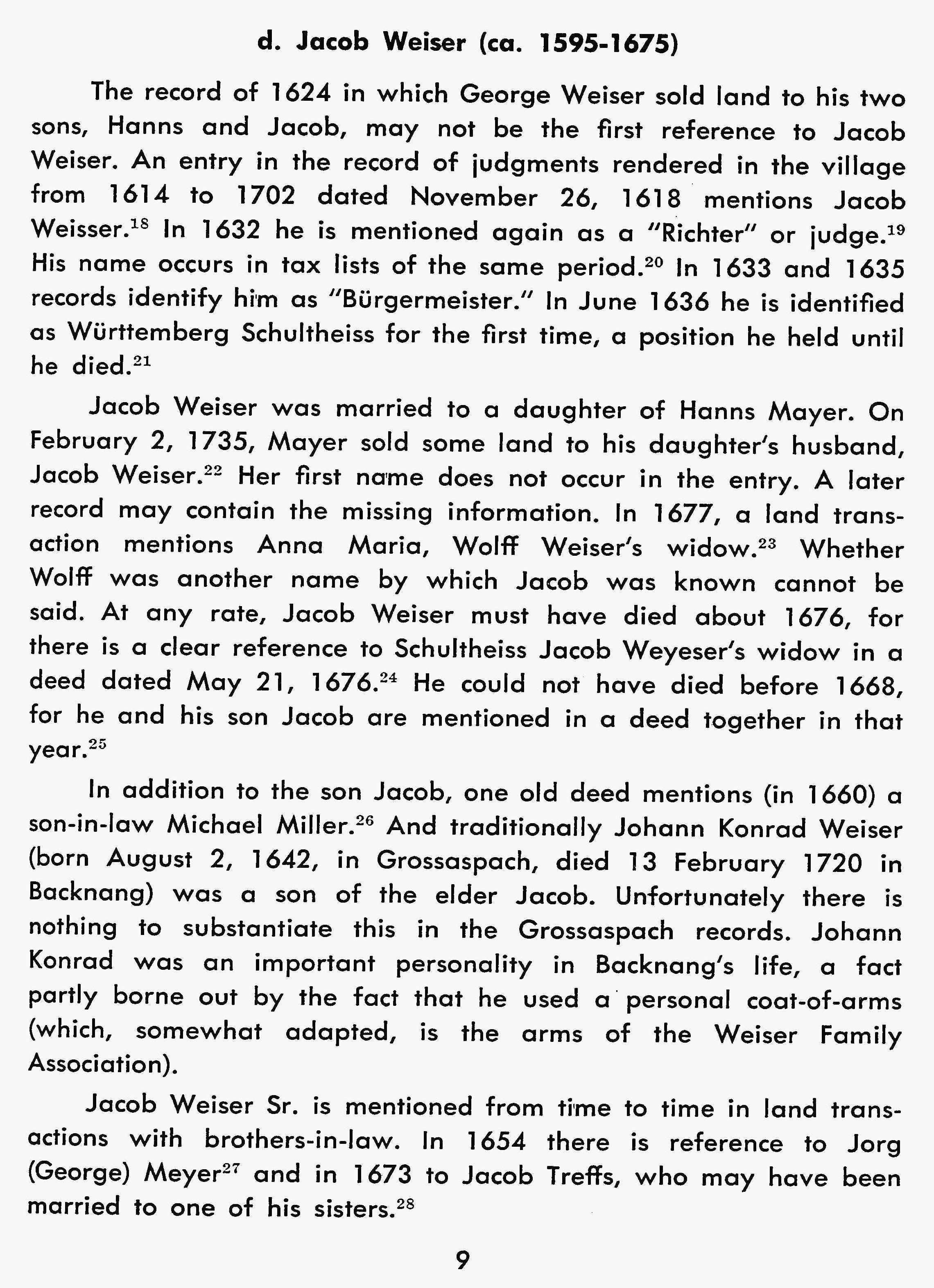 d. Jacob Weiser (ca. 1595-1675)

The record of 1624 in which George Weiser sold land to his two sons, Hanns and Jacob, may not be the first reference to Jacob Weiser. An entry in the record of judgments rendered in the village from 1614 to 1702 dated November 26, 1618 mentions Jacob Weisser.$^{18}$ In 1632 he is mentioned again as a "Richter" or judge.$^{19}$ His name occurs in tax lists of the same period.$^{20}$ In 1633 and 1635 records identify him as "Bürgermeister." In June 1636 he is identified as Württemberg Schultheiss for the first time, a position he held until he died.$^{21}$

Jacob Weiser was married to a daughter of Hanns Mayer. On February 2, 1735, Mayer sold some land to his daughter's husband, Jacob Weiser.$^{22}$ Her first name does not occur in the entry. A later record may contain the missing information. In 1677, a land transaction mentions Anna Maria, Wolff Weiser's widow.$^{23}$ Whether Wolff was another name by which Jacob was known cannot be said. At any rate, Jacob Weiser must have died about 1676, for there is a clear reference to Schultheiss Jacob Weyeser's widow in a deed dated May 21, 1676.$^{24}$ He could not have died before 1668, for he and his son Jacob are mentioned in a deed together in that year.$^{25}$

In addition to the son Jacob, one old deed mentions (in 1660) a son-in-law Michael Miller.$^{26}$ And traditionally Johann Konrad Weiser (born August 2, 1642, in Grossaspach, died 13 February 1720 in Backnang) was a son of the elder Jacob. Unfortunately there is nothing to substantiate this in the Grossaspach records. Johann Konrad was an important personality in Backnang's life, a fact partly borne out by the fact that he used a personal coat-of-arms (which, somewhat adapted, is the arms of the Weiser Family Association).

Jacob Weiser Sr. is mentioned from time to time in land transactions with brothers-in-law. In 1654 there is reference to Jorg (George) Meyer$^{27}$ and in 1673 to Jacob Treffs, who may have been married to one of his sisters.$^{28}$

9